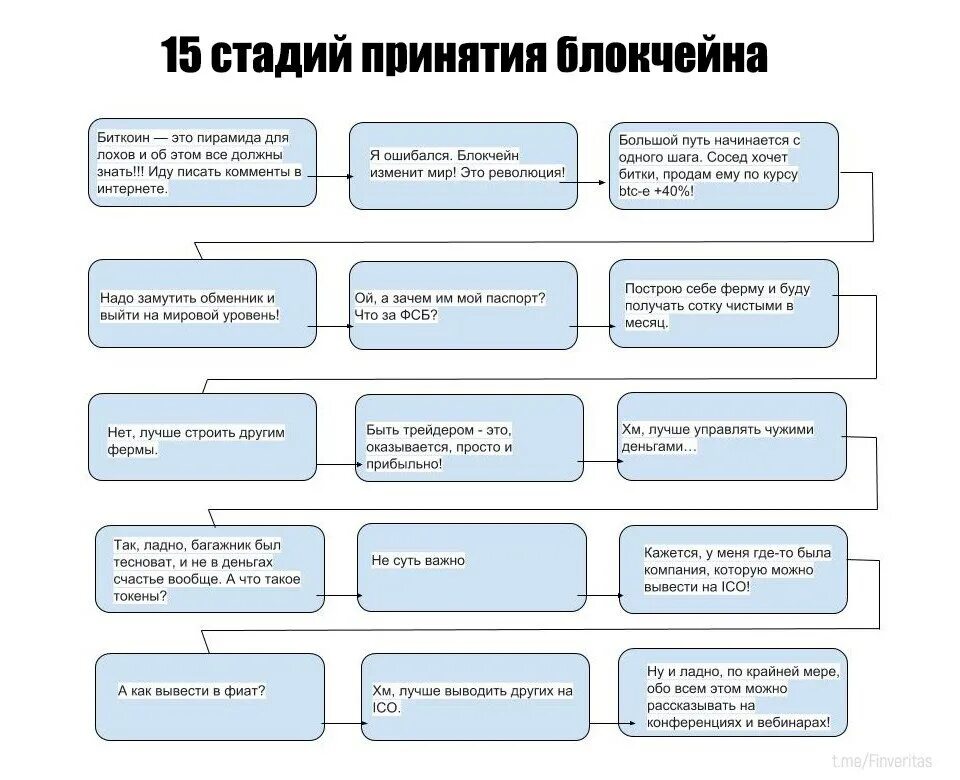 15 стадий принятия блокчейна

Биткоин — это пирамида для лохов и об этом все должны знать!!! Иду писать комменты в интернете.

Я ошибался. Блокчейн изменит мир! Это революция!

Большой путь начинается с одного шага. Сосед хочет битки, продам ему по курсу btc-e +40%!

Надо замутить обменник и выйти на мировой уровень!

Ой, а зачем им мой паспорт? Что за ФСБ?

Построю себе ферму и буду получать сотку чистыми в месяц.

Нет, лучше строить другим фермы.

Быть трейдером - это, оказывается, просто и прибыльно!

Хм, лучше управлять чужими деньгами...

Так, ладно, багажник был тесноват, и не в деньгах счастье вообще. А что такое токены?

Не суть важно

Кажется, у меня где-то была компания, которую можно вывести на ICO!

А как вывести в фиат?

Хм, лучше выводить других на ICO.

Ну и ладно, по крайней мере, обо всем этом можно рассказывать на конференциях и вебинарах!

t.me/Finveritas